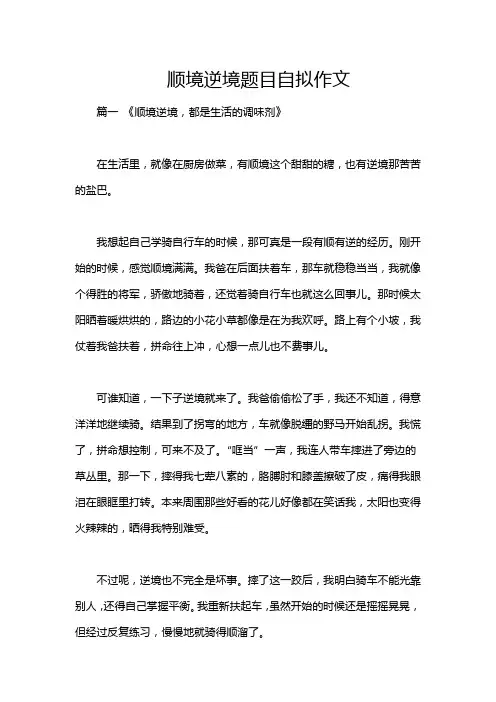 顺境逆境题目自拟作文

篇一 《顺境逆境，都是生活的调味剂》

在生活里，就像在厨房做菜，有顺境这个甜甜的糖，也有逆境那苦苦的盐巴。

我想起自己学骑自行车的时候，那可真是一段有顺有逆的经历。刚开始的时候，感觉顺境满满。我爸在后面扶着车，那车就稳稳当当，我就像个得胜的将军，骄傲地骑着，还觉着骑自行车也就这么回事儿。那时候太阳晒着暖烘烘的，路边的小花小草都像是在为我欢呼。路上有个小坡，我仗着我爸扶着，拼命往上冲，心想一点儿也不费事儿。

可谁知道，一下子逆境就来了。我爸偷偷松了手，我还不知道，得意洋洋地继续骑。结果到了拐弯的地方，车就像脱缰的野马开始乱拐。我慌了，拼命想控制，可来不及了。“哐当”一声，我连人带车摔进了旁边的草丛里。那一下，摔得我七荤八素的，胳膊肘和膝盖擦破了皮，痛得我眼泪在眼眶里打转。本来周围那些好看的花儿好像都在笑话我，太阳也变得火辣辣的，晒得我特别难受。

不过呢，逆境也不完全是坏事。摔了这一跤后，我明白骑车不能光靠别人，还得自己掌握平衡。我重新扶起车，虽然开始的时候还是摇摇晃晃，但经过反复练习，慢慢地就骑得顺溜了。